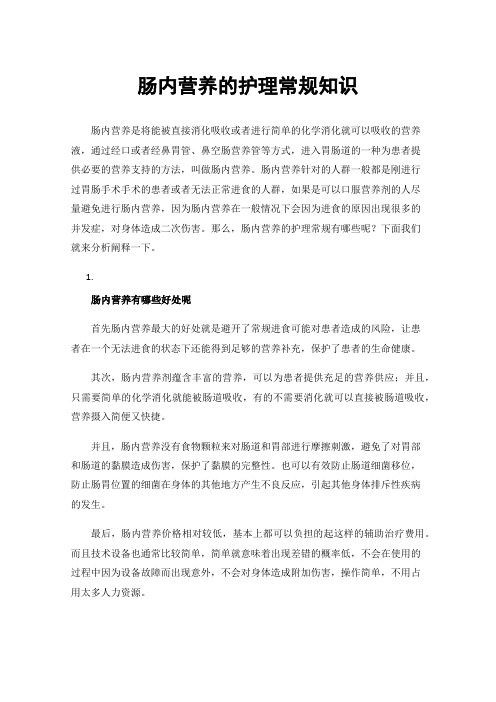 肠内营养的护理常规知识

肠内营养是将能被直接消化吸收或者进行简单的化学消化就可以吸收的营养液，通过经口或者经鼻胃管、鼻空肠营养管等方式，进入胃肠道的一种为患者提供必要的营养支持的方法，叫做肠内营养。肠内营养针对的人群一般都是刚进行过胃肠手术手术的患者或者无法正常进食的人群，如果是可以口服营养剂的人尽量避免进行肠内营养，因为肠内营养在一般情况下会因为进食的原因出现很多的并发症，对身体造成二次伤害。那么，肠内营养的护理常规有哪些呢？下面我们就来分析阐释一下。

1.

肠内营养有哪些好处呢

首先肠内营养最大的好处就是避开了常规进食可能对患者造成的风险，让患者在一个无法进食的状态下还能得到足够的营养补充，保护了患者的生命健康。

其次，肠内营养剂蕴含丰富的营养，可以为患者提供充足的营养供应；并且，只需要简单的化学消化就能被肠道吸收，有的不需要消化就可以直接被肠道吸收，营养摄入简便又快捷。

并且，肠内营养没有食物颗粒来对肠道和胃部进行摩擦刺激，避免了对胃部和肠道的黏膜造成伤害，保护了黏膜的完整性。也可以有效防止肠道细菌移位，防止肠胃位置的细菌在身体的其他地方产生不良反应，引起其他身体排斥性疾病的发生。

最后，肠内营养价格相对较低，基本上都可以负担的起这样的辅助治疗费用。而且技术设备也通常比较简单，简单就意味着出现差错的概率低，不会在使用的过程中因为设备故障而出现意外，不会对身体造成附加伤害，操作简单，不用占用太多人力资源。